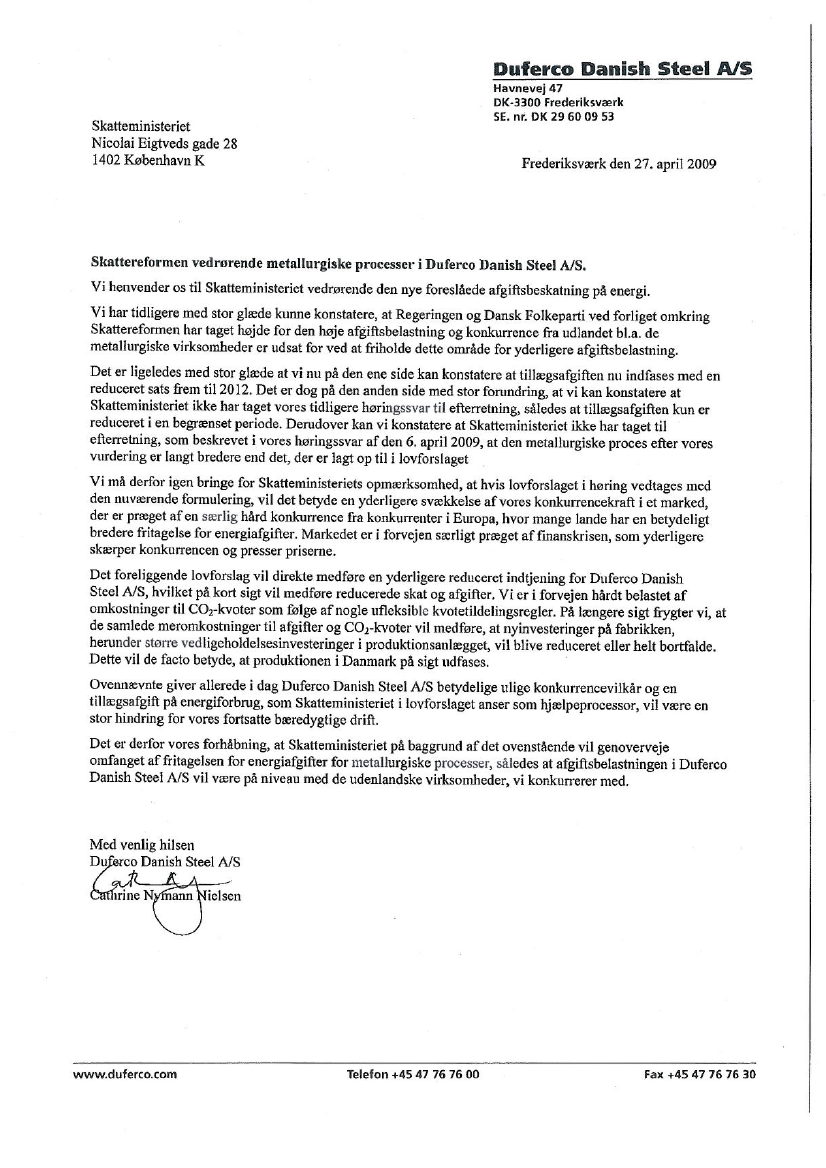 Duferco Danish Steel A/S
Havnevej 47
DK-3300 Frederiksværk
SE. nr. DK 29 60 09 53

Skatteministeriet
Nicolai Eigtveds gade 28
1402 København K

Frederiksværk den 27. april 2009

Skattereformen vedrørende metallurgiske processer i Duferco Danish Steel A/S.

Vi henvender os til Skatteministeriet vedrørende den nye foreslåede afgiftsbeskatning på energi.

Vi har tidligere med stor glæde kunne konstatere, at Regeringen og Dansk Folkeparti ved forliget omkring Skattereformen har taget højde for den høje afgiftsbelastning og konkurrence fra udlandet bl.a. de metallurgiske virksomheder er udsat for ved at friholde dette område for yderligere afgiftsbelastning.

Det er ligeledes med stor glæde at vi nu på den ene side kan konstatere at tillægsafgiften nu indfases med en reduceret sats frem til 2012. Det er dog på den anden side med stor forundring, at vi kan konstatere at Skatteministeriet ikke har taget vores tidligere høringssvar til efterretning, således at tillægsafgiften kun er reduceret i en begrænset periode. Derudover kan vi konstatere at Skatteministeriet ikke har taget til efterretning, som beskrevet i vores høringssvar af den 6. april 2009, at den metallurgiske proces efter vores vurdering er langt bredere end det, der er lagt op til i lovforslaget

Vi må derfor igen bringe for Skatteministeriets opmærksomhed, at hvis lovforslaget i høring vedtages med den nuværende formulering, vil det betyde en yderligere svækkelse af vores konkurrencekraft i et marked, der er præget af en særlig hård konkurrence fra konkurrenter i Europa, hvor mange lande har en betydeligt bredere fritagelse for energiafgifter. Markedet er i forvejen særligt præget af finanskrisen, som yderligere skærper konkurrencen og presser priserne.

Det foreliggende lovforslag vil direkte medføre en yderligere reduceret indtjening for Duferco Danish Steel A/S, hvilket på kort sigt vil medføre reducerede skat og afgifter. Vi er i forvejen hårdt belastet af omkostninger til $CO_2$-kvoter som følge af nogle ufleksible kvotetildelingsregler. På længere sigt frygter vi, at de samlede meromkostninger til afgifter og $CO_2$-kvoter vil medføre, at nyinvesteringer på fabrikken, herunder større vedligeholdelsesinvesteringer i produktionsanlægget, vil blive reduceret eller helt bortfalde. Dette vil de facto betyde, at produktionen i Danmark på sigt udfases.

Ovennævnte giver allerede i dag Duferco Danish Steel A/S betydelige ulige konkurrencevilkår og en tillægsafgift på energiforbrug, som Skatteministeriet i lovforslaget anser som hjælpeprocessor, vil være en stor hindring for vores fortsatte bæredygtige drift.

Det er derfor vores forhåbning, at Skatteministeriet på baggrund af det ovenstående vil genoverveje omfanget af fritagelsen for energiafgifter for metallurgiske processer, således at afgiftsbelastningen i Duferco Danish Steel A/S vil være på niveau med de udenlandske virksomheder, vi konkurrerer med.

Med venlig hilsen
Duferco Danish Steel A/S
Cathrine Nymann Nielsen

www.duferco.com
Telefon +45 47 76 76 00
Fax +45 47 76 76 30